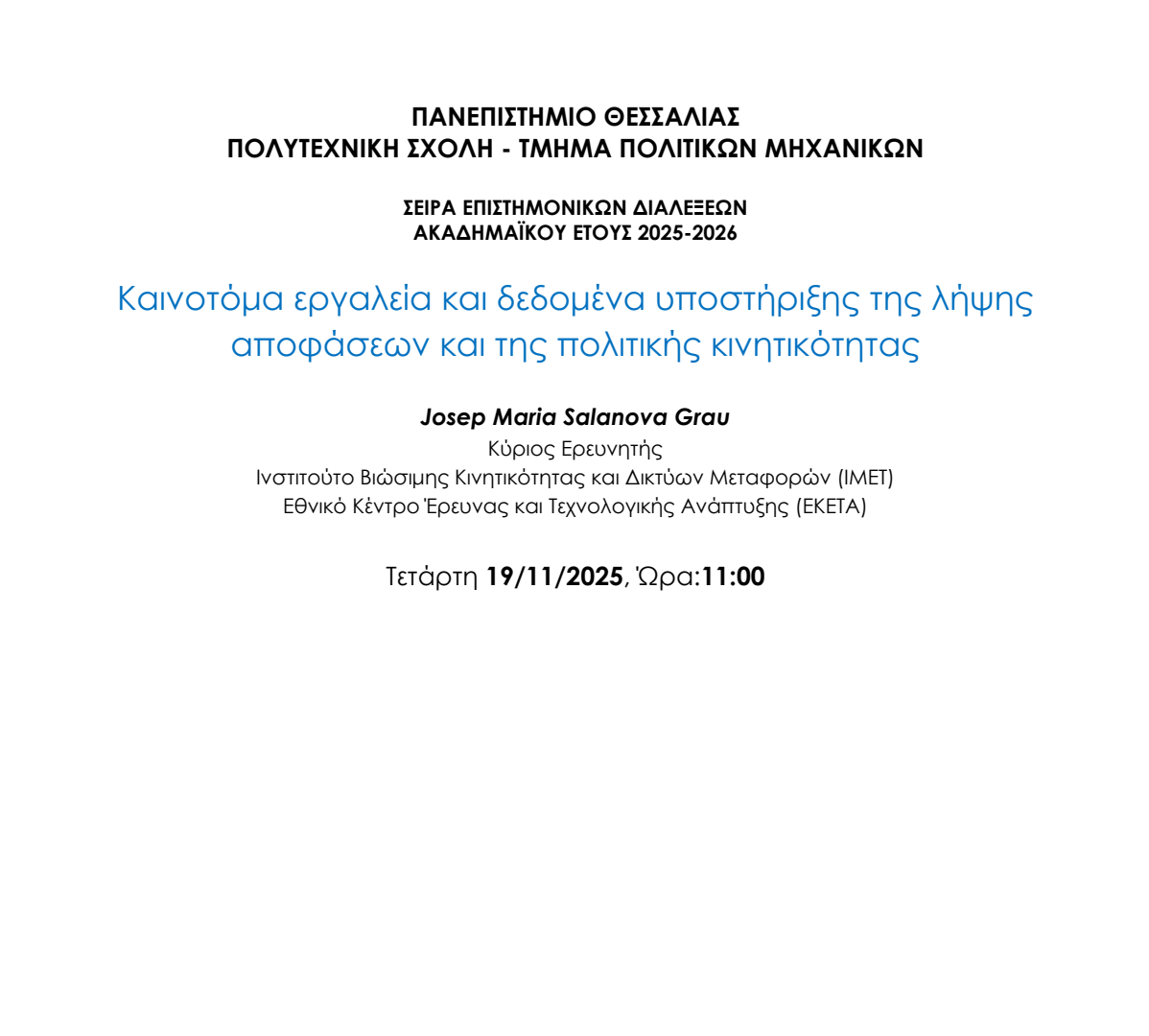 ΠΑΝΕΠΙΣΤΗΜΙΟ ΘΕΣΣΑΛΙΑΣ
ΠΟΛΥΤΕΧΝΙΚΗ ΣΧΟΛΗ - ΤΜΗΜΑ ΠΟΛΙΤΙΚΩΝ ΜΗΧΑΝΙΚΩΝ

ΣΕΙΡΑ ΕΠΙΣΤΗΜΟΝΙΚΩΝ ΔΙΑΛΕΞΕΩΝ
ΑΚΑΔΗΜΑΪΚΟΥ ΕΤΟΥΣ 2025-2026

Καινοτόμα εργαλεία και δεδομένα υποστήριξης της λήψης αποφάσεων και της πολιτικής κινητικότητας

Josep Maria Salanova Grau
Κύριος Ερευνητής
Ινστιτούτο Βιώσιμης Κινητικότητας και Δικτύων Μεταφορών (ΙΜΕΤ)
Εθνικό Κέντρο Έρευνας και Τεχνολογικής Ανάπτυξης (ΕΚΕΤΑ)

Τετάρτη 19/11/2025, Ώρα:11:00